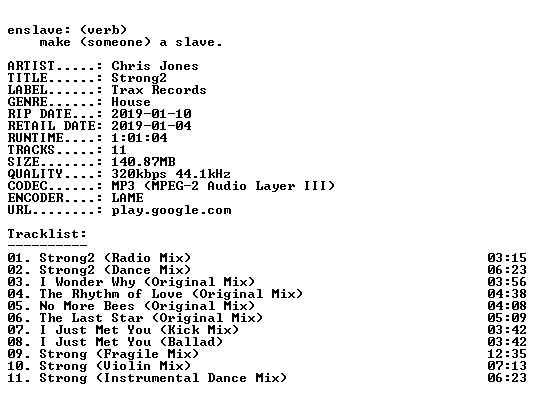 enslave: (verb)
make (someone) a slave.

ARTIST.....: Chris Jones
TITLE......: Strong2
LABEL......: Trax Records
GENRE......: House
RIP DATE...: 2019-01-10
RETAIL DATE: 2019-01-04
RUNTIME....: 1:01:04
TRACKS.....: 11
SIZE.......: 140.87MB
QUALITY....: 320kbps 44.1kHz
CODEC......: MP3 (MPEG-2 Audio Layer III)
ENCODER....: LAME
URL........: play.google.com

Tracklist:
----------
01. Strong2 (Radio Mix) 03:15
02. Strong2 (Dance Mix) 06:23
03. I Wonder Why (Original Mix) 03:56
04. The Rhythm of Love (Original Mix) 04:38
05. No More Bees (Original Mix) 04:08
06. The Last Star (Original Mix) 05:09
07. I Just Met You (Kick Mix) 03:42
08. I Just Met You (Ballad) 03:42
09. Strong (Fragile Mix) 12:35
10. Strong (Violin Mix) 07:13
11. Strong (Instrumental Dance Mix) 06:23